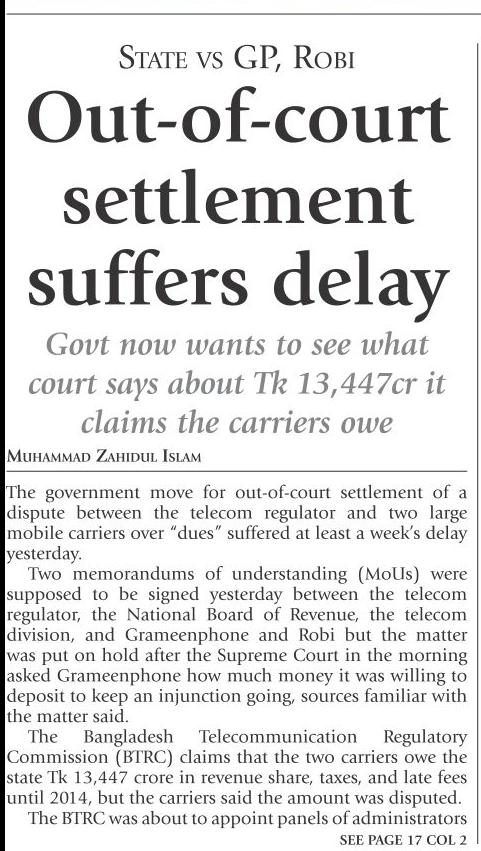 STATE VS GP, ROBI

Out-of-court settlement suffers delay

Govt now wants to see what court says about Tk 13,447cr it claims the carriers owe

MUHAMMAD ZAHIDUL ISLAM

The government move for out-of-court settlement of a dispute between the telecom regulator and two large mobile carriers over "dues" suffered at least a week's delay yesterday.

Two memorandums of understanding (MoUs) were supposed to be signed yesterday between the telecom regulator, the National Board of Revenue, the telecom division, and Grameenphone and Robi but the matter was put on hold after the Supreme Court in the morning asked Grameenphone how much money it was willing to deposit to keep an injunction going, sources familiar with the matter said.

The Bangladesh Telecommunication Regulatory Commission (BTRC) claims that the two carriers owe the state Tk 13,447 crore in revenue share, taxes, and late fees until 2014, but the carriers said the amount was disputed.

The BTRC was about to appoint panels of administrators

SEE PAGE 17 COL 2